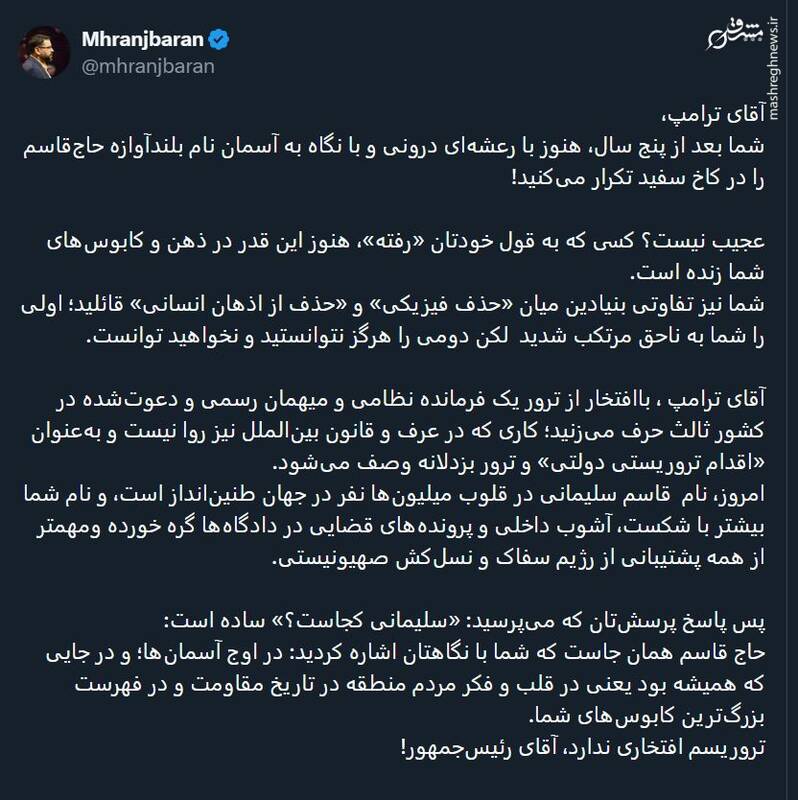 Mhranjbaran
@mhranjbaran

مشرق
mashreghnews.ir

آقای ترامپ،
شما بعد از پنج سال، هنوز با رعشه‌ای درونی و با نگاه به آسمان نام بلندآوازه حاج‌قاسم را در کاخ سفید تکرار می‌کنید!

عجیب نیست؟ کسی که به قول خودتان «رفته»، هنوز این قدر در ذهن و کابوس‌های شما زنده است.
شما نیز تفاوتی بنیادین میان «حذف فیزیکی» و «حذف از اذهان انسانی» قائلید؛ اولی را شما به ناحق مرتکب شدید لکن دومی را هرگز نتوانستید و نخواهید توانست.

آقای ترامپ ، باافتخار از ترور یک فرمانده نظامی و میهمان رسمی و دعوت‌شده در کشور ثالث حرف می‌زنید؛ کاری که در عرف و قانون بین‌الملل نیز روا نیست و به‌عنوان «اقدام تروریستی دولتی» و ترور بزدلانه وصف می‌شود.
امروز، نام قاسم سلیمانی در قلوب میلیون‌ها نفر در جهان طنین‌انداز است، و نام شما بیشتر با شکست، آشوب داخلی و پرونده‌های قضایی در دادگاه‌ها گره خورده ومهمتر از همه پشتیبانی از رژیم سفاک و نسل‌کش صهیونیستی.

پس پاسخ پرسش‌تان که می‌پرسید: «سلیمانی کجاست؟» ساده است:
حاج قاسم همان جاست که شما با نگاهتان اشاره کردید: در اوج آسمان‌ها؛ و در جایی که همیشه بود یعنی در قلب و فکر مردم منطقه در تاریخ مقاومت و در فهرست بزرگ‌ترین کابوس‌های شما.
تروریسم افتخاری ندارد، آقای رئیس‌جمهور!